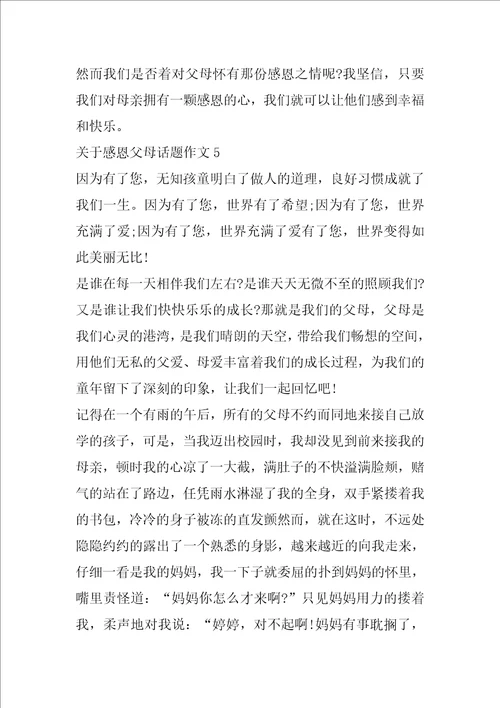 然而我们是否着对父母怀有那份感恩之情呢?我坚信，只要我们对母亲拥有一颗感恩的心，我们就可以让他们感到幸福和快乐。

关于感恩父母话题作文 5

因为有了您，无知孩童明白了做人的道理，良好习惯成就了我们一生。因为有了您，世界有了希望;因为有了您，世界充满了爱;因为有了您，世界充满了爱有了您，世界变得如此美丽无比!

是谁在每一天相伴我们左右?是谁天天无微不至的照顾我们?又是谁让我们快快乐乐的成长?那就是我们的父母，父母是我们心灵的港湾，是我们晴朗的天空，带给我们畅想的空间，用他们无私的父爱、母爱丰富着我们的成长过程，为我们的童年留下了深刻的印象，让我们一起回忆吧!

记得在一个有雨的午后，所有的父母不约而同地来接自己放学的孩子，可是，当我迈出校园时，我却没见到前来接我的母亲，顿时我的心凉了一大截，满肚子的不快溢满脸颊，赌气的站在了路边，任凭雨水淋湿了我的全身，双手紧搂着我的书包，冷冷的身子被冻的直发颤然而，就在这时，不远处隐隐约约的露出了一个熟悉的身影，越来越近的向我走来，仔细一看是我的妈妈，我一下子就委屈的扑到妈妈的怀里，嘴里责怪道：“妈妈你怎么才来啊?”只见妈妈用力的搂着我，柔声地对我说：“婷婷，对不起啊!妈妈有事耽搁了，